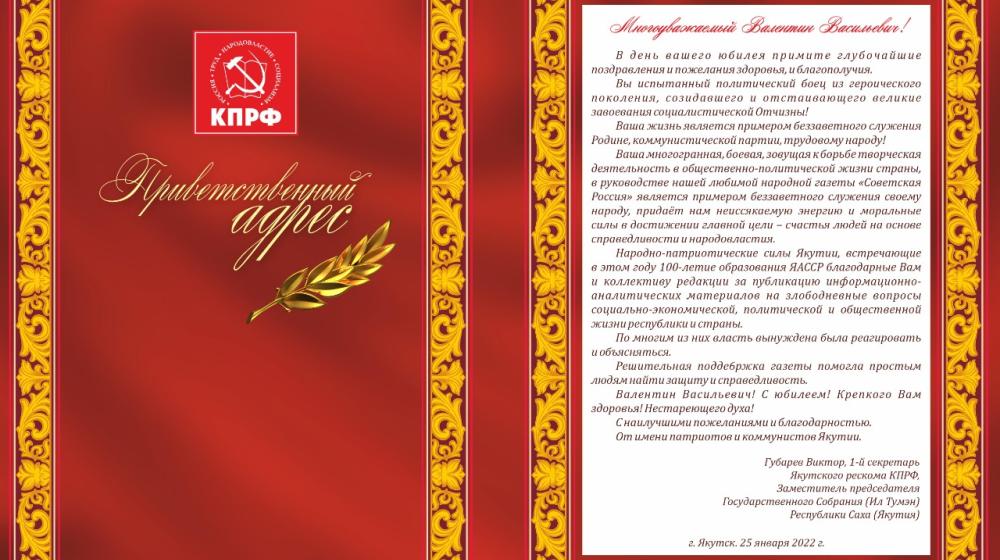 РОССИЯ • ТРУД • НАРОДОВЛАСТИЕ • СОЦИАЛИЗМ

КПРФ

Приветственный адрес

Многоуважаемый Валентин Васильевич!

В день вашего юбилея примите глубочайшие поздравления и пожелания здоровья, и благополучия.

Вы испытанный политический боец из героического поколения, созидавшего и отстаивающего великие завоевания социалистической Отчизны!

Ваша жизнь является примером беззаветного служения Родине, коммунистической партии, трудовому народу!

Ваша многогранная, боевая, зовущая к борьбе творческая деятельность в общественно-политической жизни страны, в руководстве нашей любимой народной газеты «Советская Россия» является примером беззаветного служения своему народу, придаёт нам неиссякаемую энергию и моральные силы в достижении главной цели – счастья людей на основе справедливости и народовластия.

Народно-патриотические силы Якутии, встречающие в этом году 100-летие образования ЯАССР благодарные Вам и коллективу редакции за публикацию информационно-аналитических материалов на злободневные вопросы социально-экономической, политической и общественной жизни республики и страны.

По многим из них власть вынуждена была реагировать и объясняться.

Решительная поддебржка газеты помогла простым людям найти защиту и справедливость.

Валентин Васильевич! С юбилеем! Крепкого Вам здоровья! Нестареющего духа!

С наилучшими пожеланиями и благодарностью.

От имени патриотов и коммунистов Якутии.

Губарев Виктор, 1-й секретарь Якутского рескома КПРФ, Заместитель председателя Государственного Собрания (Ил Тумэн) Республики Саха (Якутия)

г. Якутск. 25 января 2022 г.